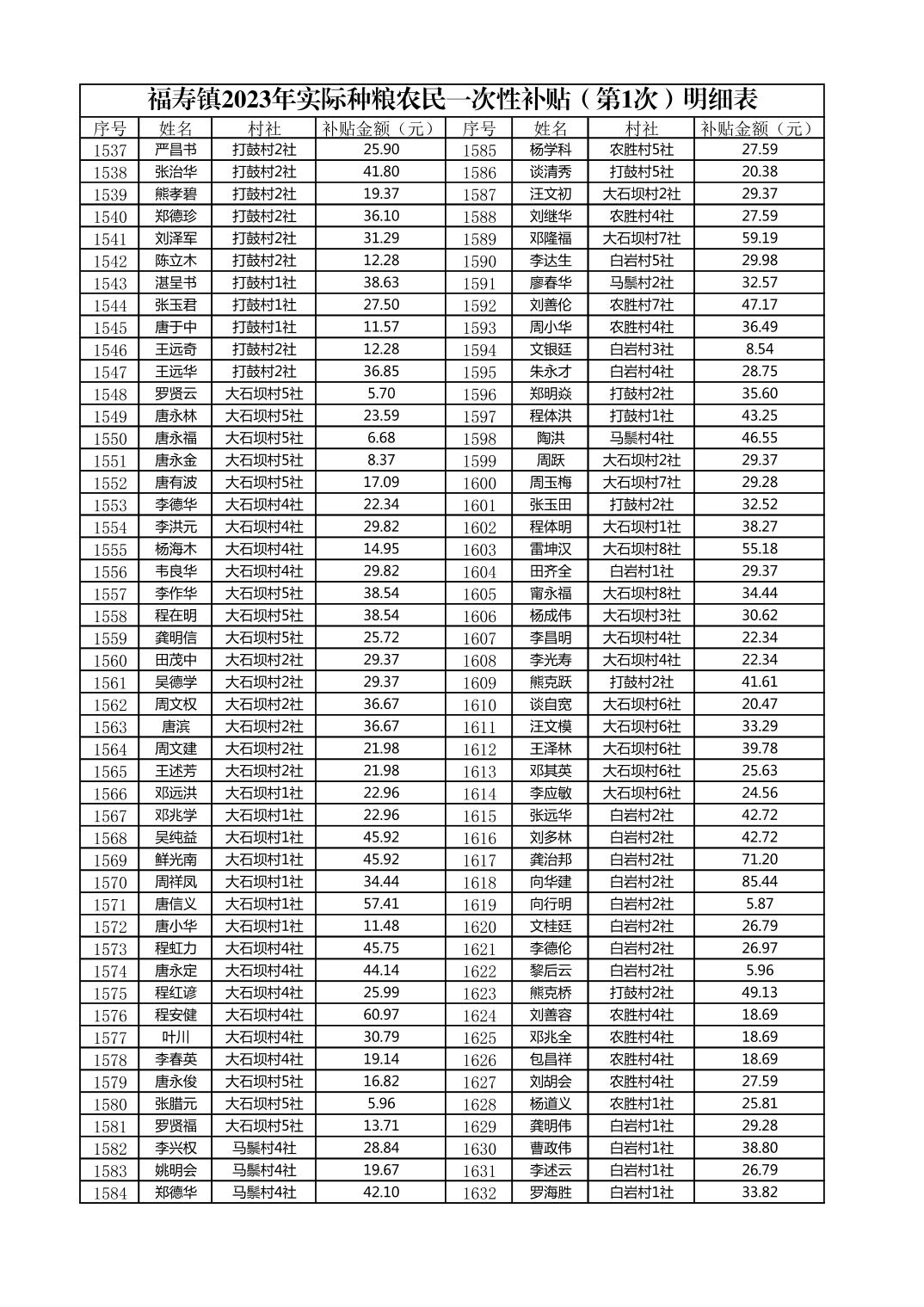 福寿镇2023年实际种粮农民一次性补贴（第1次）明细表

| 序号 | 姓名 | 村社 | 补贴金额（元） | 序号 | 姓名 | 村社 | 补贴金额（元） |
|---|---|---|---|---|---|---|---|
| 1537 | 严昌书 | 打鼓村2社 | 25.90 | 1585 | 杨学科 | 农胜村5社 | 27.59 |
| 1538 | 张治华 | 打鼓村2社 | 41.80 | 1586 | 谈清秀 | 打鼓村5社 | 20.38 |
| 1539 | 熊孝碧 | 打鼓村2社 | 19.37 | 1587 | 汪文初 | 大石坝村2社 | 29.37 |
| 1540 | 郑德珍 | 打鼓村2社 | 36.10 | 1588 | 刘继华 | 农胜村4社 | 27.59 |
| 1541 | 刘泽军 | 打鼓村2社 | 31.29 | 1589 | 邓隆福 | 大石坝村7社 | 59.19 |
| 1542 | 陈立木 | 打鼓村2社 | 12.28 | 1590 | 李达生 | 白岩村5社 | 29.98 |
| 1543 | 湛呈书 | 打鼓村1社 | 38.63 | 1591 | 廖春华 | 马鬃村2社 | 32.57 |
| 1544 | 张玉君 | 打鼓村1社 | 27.50 | 1592 | 刘善伦 | 农胜村7社 | 47.17 |
| 1545 | 唐于中 | 打鼓村1社 | 11.57 | 1593 | 周小华 | 农胜村4社 | 36.49 |
| 1546 | 王远奇 | 打鼓村2社 | 12.28 | 1594 | 文银廷 | 白岩村3社 | 8.54 |
| 1547 | 王远华 | 打鼓村2社 | 36.85 | 1595 | 朱永才 | 白岩村4社 | 28.75 |
| 1548 | 罗贤云 | 大石坝村5社 | 5.70 | 1596 | 郑明焱 | 打鼓村2社 | 35.60 |
| 1549 | 唐永林 | 大石坝村5社 | 23.59 | 1597 | 程体洪 | 打鼓村1社 | 43.25 |
| 1550 | 唐永福 | 大石坝村5社 | 6.68 | 1598 | 陶洪 | 马鬃村4社 | 46.55 |
| 1551 | 唐永金 | 大石坝村5社 | 8.37 | 1599 | 周跃 | 大石坝村2社 | 29.37 |
| 1552 | 唐有波 | 大石坝村5社 | 17.09 | 1600 | 周玉梅 | 大石坝村7社 | 29.28 |
| 1553 | 李德华 | 大石坝村4社 | 22.34 | 1601 | 张玉田 | 打鼓村2社 | 32.52 |
| 1554 | 李洪元 | 大石坝村4社 | 29.82 | 1602 | 程体明 | 大石坝村1社 | 38.27 |
| 1555 | 杨海木 | 大石坝村4社 | 14.95 | 1603 | 雷坤汉 | 大石坝村8社 | 55.18 |
| 1556 | 韦良华 | 大石坝村4社 | 29.82 | 1604 | 田齐全 | 白岩村1社 | 29.37 |
| 1557 | 李作华 | 大石坝村5社 | 38.54 | 1605 | 甯永福 | 大石坝村8社 | 34.44 |
| 1558 | 程在明 | 大石坝村5社 | 38.54 | 1606 | 杨成伟 | 大石坝村3社 | 30.62 |
| 1559 | 龚明信 | 大石坝村5社 | 25.72 | 1607 | 李昌明 | 大石坝村4社 | 22.34 |
| 1560 | 田茂中 | 大石坝村2社 | 29.37 | 1608 | 李光寿 | 大石坝村4社 | 22.34 |
| 1561 | 吴德学 | 大石坝村2社 | 29.37 | 1609 | 熊克跃 | 打鼓村2社 | 41.61 |
| 1562 | 周文权 | 大石坝村2社 | 36.67 | 1610 | 谈自宽 | 大石坝村6社 | 20.47 |
| 1563 | 唐滨 | 大石坝村2社 | 36.67 | 1611 | 汪文模 | 大石坝村6社 | 33.29 |
| 1564 | 周文建 | 大石坝村2社 | 21.98 | 1612 | 王泽林 | 大石坝村6社 | 39.78 |
| 1565 | 王述芳 | 大石坝村2社 | 21.98 | 1613 | 邓其英 | 大石坝村6社 | 25.63 |
| 1566 | 邓远洪 | 大石坝村1社 | 22.96 | 1614 | 李应敏 | 大石坝村6社 | 24.56 |
| 1567 | 邓兆学 | 大石坝村1社 | 22.96 | 1615 | 张远华 | 白岩村2社 | 42.72 |
| 1568 | 吴纯益 | 大石坝村1社 | 45.92 | 1616 | 刘多林 | 白岩村2社 | 42.72 |
| 1569 | 鲜光南 | 大石坝村1社 | 45.92 | 1617 | 龚治邦 | 白岩村2社 | 71.20 |
| 1570 | 周祥凤 | 大石坝村1社 | 34.44 | 1618 | 向华建 | 白岩村2社 | 85.44 |
| 1571 | 唐信义 | 大石坝村1社 | 57.41 | 1619 | 向行明 | 白岩村2社 | 5.87 |
| 1572 | 唐小华 | 大石坝村1社 | 11.48 | 1620 | 文桂廷 | 白岩村2社 | 26.79 |
| 1573 | 程虹力 | 大石坝村4社 | 45.75 | 1621 | 李德伦 | 白岩村2社 | 26.97 |
| 1574 | 唐永定 | 大石坝村4社 | 44.14 | 1622 | 黎后云 | 白岩村2社 | 5.96 |
| 1575 | 程红谚 | 大石坝村4社 | 25.99 | 1623 | 熊克桥 | 打鼓村2社 | 49.13 |
| 1576 | 程安健 | 大石坝村4社 | 60.97 | 1624 | 刘善容 | 农胜村4社 | 18.69 |
| 1577 | 叶川 | 大石坝村4社 | 30.79 | 1625 | 邓兆全 | 农胜村4社 | 18.69 |
| 1578 | 李春英 | 大石坝村4社 | 19.14 | 1626 | 包昌祥 | 农胜村4社 | 18.69 |
| 1579 | 唐永俊 | 大石坝村5社 | 16.82 | 1627 | 刘胡会 | 农胜村4社 | 27.59 |
| 1580 | 张腊元 | 大石坝村5社 | 5.96 | 1628 | 杨道义 | 农胜村1社 | 25.81 |
| 1581 | 罗贤福 | 大石坝村5社 | 13.71 | 1629 | 龚明伟 | 白岩村1社 | 29.28 |
| 1582 | 李兴权 | 马鬃村4社 | 28.84 | 1630 | 曹政伟 | 白岩村1社 | 38.80 |
| 1583 | 姚明会 | 马鬃村4社 | 19.67 | 1631 | 李述云 | 白岩村1社 | 26.79 |
| 1584 | 郑德华 | 马鬃村4社 | 42.10 | 1632 | 罗海胜 | 白岩村1社 | 33.82 |